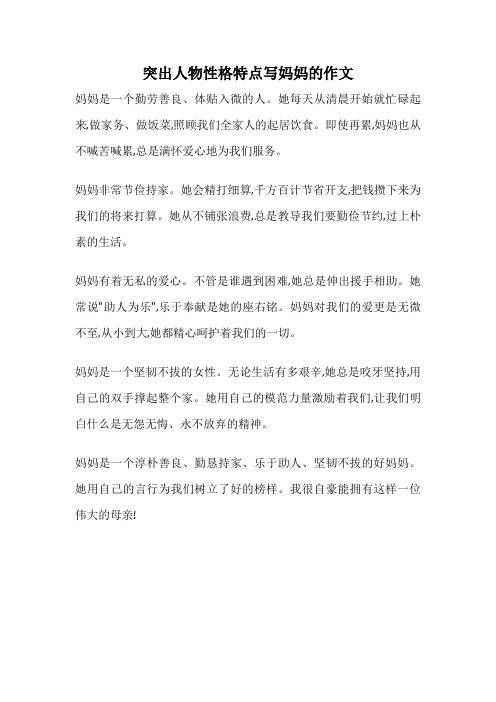 突出人物性格特点写妈妈的作文

妈妈是一个勤劳善良、体贴入微的人。她每天从清晨开始就忙碌起来,做家务、做饭菜,照顾我们全家人的起居饮食。即使再累,妈妈也从不喊苦喊累,总是满怀爱心地为我们服务。

妈妈非常节俭持家。她会精打细算,千方百计节省开支,把钱攒下来为我们的将来打算。她从不铺张浪费,总是教导我们要勤俭节约,过上朴素的生活。

妈妈有着无私的爱心。不管是谁遇到困难,她总是伸出援手相助。她常说"助人为乐",乐于奉献是她的座右铭。妈妈对我们的爱更是无微不至,从小到大,她都精心呵护着我们的一切。

妈妈是一个坚韧不拔的女性。无论生活有多艰辛,她总是咬牙坚持,用自己的双手撑起整个家。她用自己的模范力量激励着我们,让我们明白什么是无怨无悔、永不放弃的精神。

妈妈是一个淳朴善良、勤恳持家、乐于助人、坚韧不拔的好妈妈。她用自己的言行为我们树立了好的榜样。我很自豪能拥有这样一位伟大的母亲!